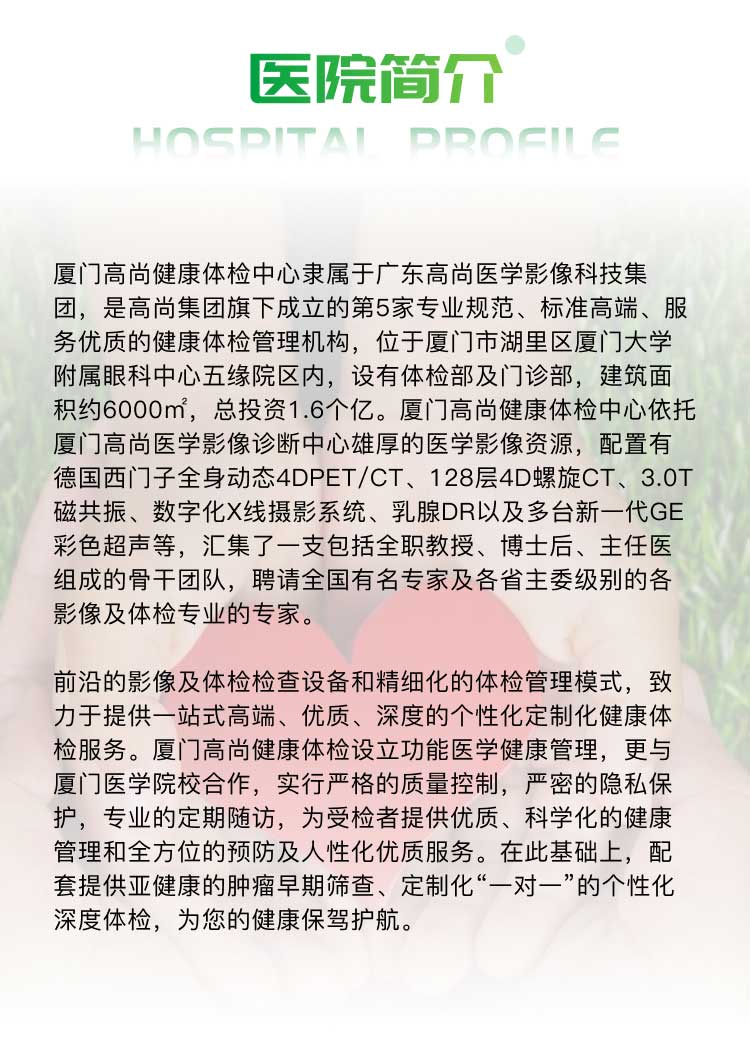 医院简介

HOSPITAL PROFILE

厦门高尚健康体检中心隶属于广东高尚医学影像科技集团，是高尚集团旗下成立的第5家专业规范、标准高端、服务优质的健康体检管理机构，位于厦门市湖里区厦门大学附属眼科中心五缘院区内，设有体检部及门诊部，建筑面积约6000㎡，总投资1.6个亿。厦门高尚健康体检中心依托厦门高尚医学影像诊断中心雄厚的医学影像资源，配置有德国西门子全身动态4DPET/CT、128层4D螺旋CT、3.0T磁共振、数字化X线摄影系统、乳腺DR以及多台新一代GE彩色超声等，汇集了一支包括全职教授、博士后、主任医组成的骨干团队，聘请全国有名专家及各省主委级别的各影像及体检专业的专家。

前沿的影像及体检检查设备和精细化的体检管理模式，致力于提供一站式高端、优质、深度的个性化定制化健康体检服务。厦门高尚健康体检设立功能医学健康管理，更与厦门医学院校合作，实行严格的质量控制，严密的隐私保护，专业的定期随访，为受检者提供优质、科学化的健康管理和全方位的预防及人性化优质服务。在此基础上，配套提供亚健康的肿瘤早期筛查、定制化“一对一”的个性化深度体检，为您的健康保驾护航。